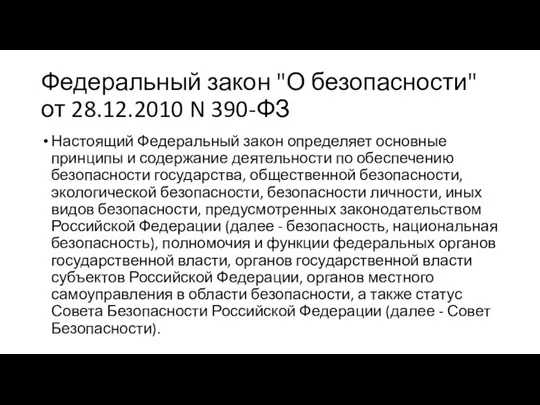 Федеральный закон "О безопасности" от 28.12.2010 N 390-ФЗ

• Настоящий Федеральный закон определяет основные принципы и содержание деятельности по обеспечению безопасности государства, общественной безопасности, экологической безопасности, безопасности личности, иных видов безопасности, предусмотренных законодательством Российской Федерации (далее - безопасность, национальная безопасность), полномочия и функции федеральных органов государственной власти, органов государственной власти субъектов Российской Федерации, органов местного самоуправления в области безопасности, а также статус Совета Безопасности Российской Федерации (далее - Совет Безопасности).